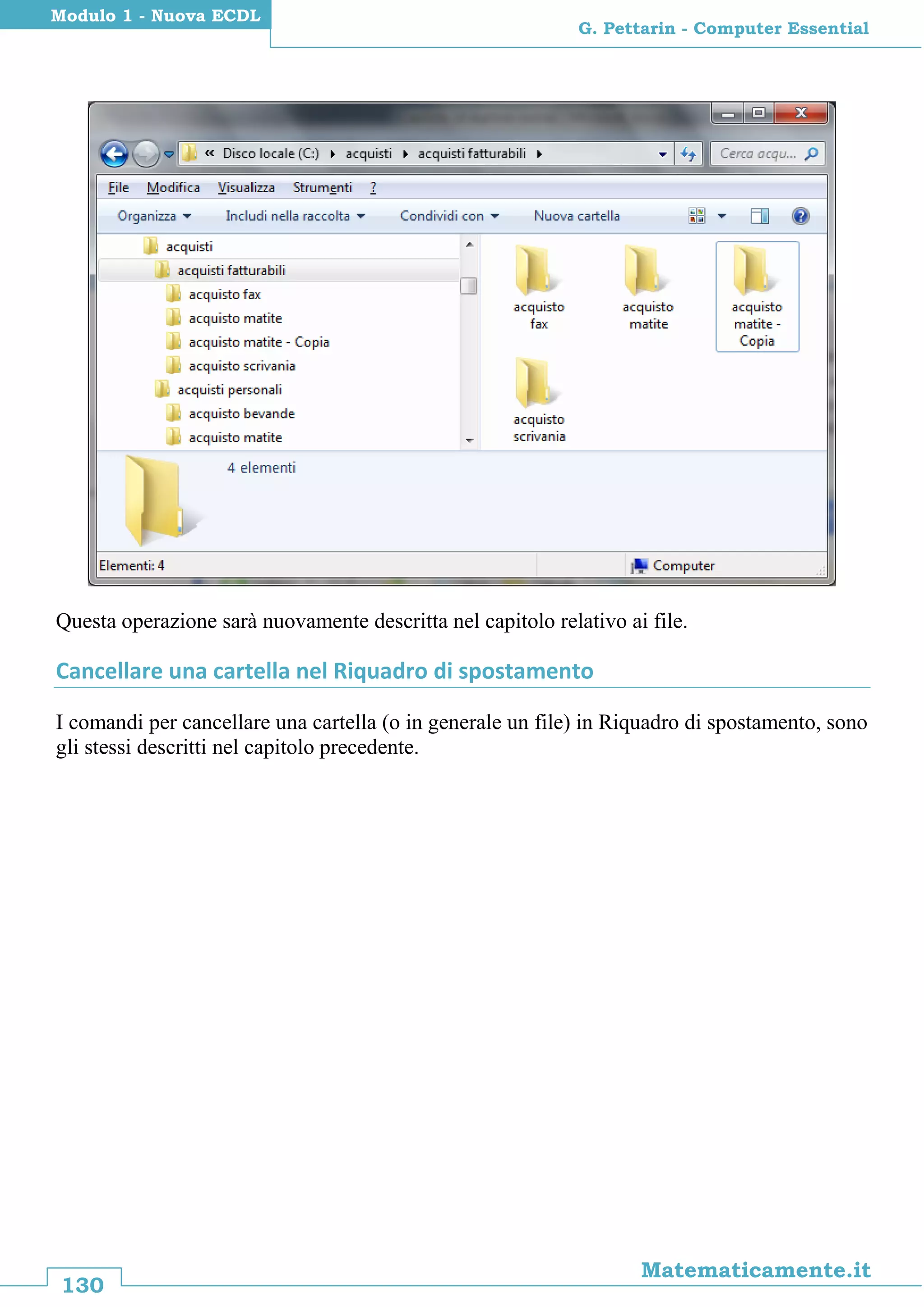 Modulo 1 - Nuova ECDL

G. Pettarin - Computer Essential

« Disco locale (C:) ▸ acquisti ▸ acquisti fatturabili ▸

Cerca acqu...

File Modifica Visualizza Strumenti ?

Organizza ▾ Includi nella raccolta ▾ Condividi con ▾ Nuova cartella

acquisti
acquisti fatturabili
acquisto fax
acquisto matite
acquisto matite - Copia
acquisto scrivania
acquisti personali
acquisto bevande
acquisto matite

acquisto fax
acquisto matite
acquisto matite - Copia
acquisto scrivania

4 elementi

Elementi: 4

Computer

Questa operazione sarà nuovamente descritta nel capitolo relativo ai file.

Cancellare una cartella nel Riquadro di spostamento

I comandi per cancellare una cartella (o in generale un file) in Riquadro di spostamento, sono gli stessi descritti nel capitolo precedente.

130

Matematicamente.it